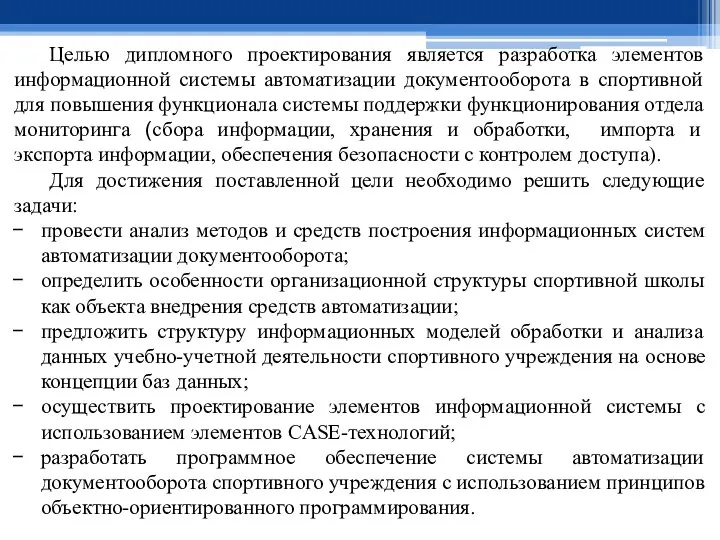 Целью дипломного проектирования является разработка элементов информационной системы автоматизации документооборота в спортивной для повышения функционала системы поддержки функционирования отдела мониторинга (сбора информации, хранения и обработки, импорта и экспорта информации, обеспечения безопасности с контролем доступа).

Для достижения поставленной цели необходимо решить следующие задачи:

− провести анализ методов и средств построения информационных систем автоматизации документооборота;
− определить особенности организационной структуры спортивной школы как объекта внедрения средств автоматизации;
− предложить структуру информационных моделей обработки и анализа данных учебно-учетной деятельности спортивного учреждения на основе концепции баз данных;
− осуществить проектирование элементов информационной системы с использованием элементов CASE-технологий;
− разработать программное обеспечение системы автоматизации документооборота спортивного учреждения с использованием принципов объектно-ориентированного программирования.